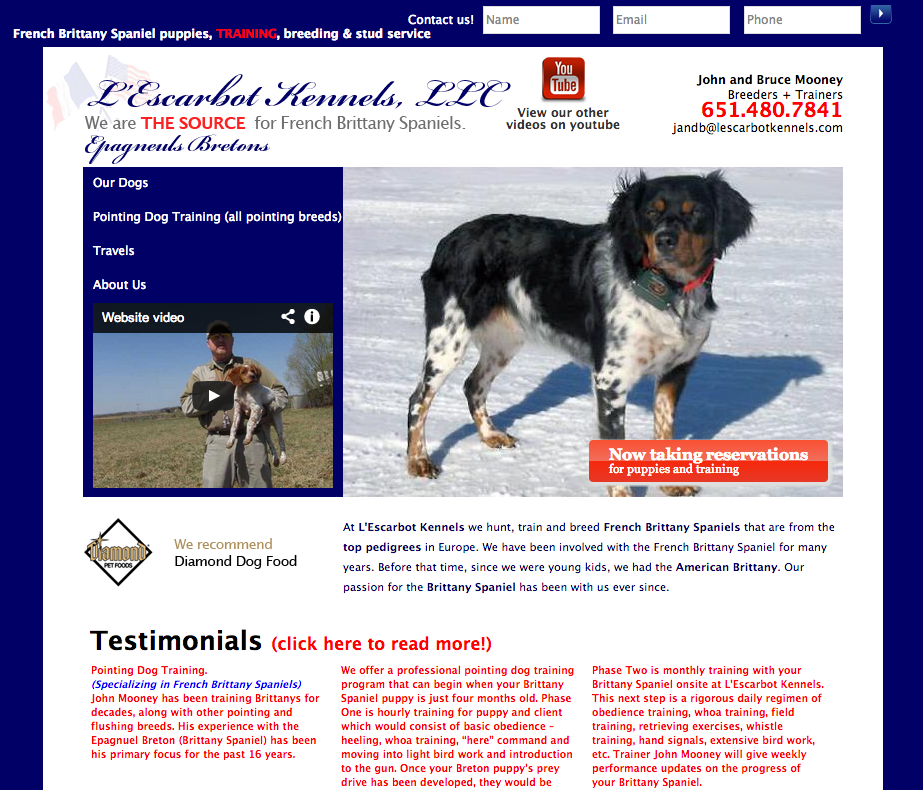 Contact us! Name Email Phone

French Brittany Spaniel puppies, TRAINING, breeding & stud service

L'Escarbot Kennels, LLC

We are THE SOURCE for French Brittany Spaniels.

Epagneuls Bretons

You Tube

View our other videos on youtube

John and Bruce Mooney
Breeders + Trainers
651.480.7841
jandb@lescarbotkennels.com

Our Dogs

Pointing Dog Training (all pointing breeds)

Travels

About Us

Website video

Now taking reservations
for puppies and training

Diamond PET FOODS

We recommend
Diamond Dog Food

At L'Escarbot Kennels we hunt, train and breed French Brittany Spaniels that are from the top pedigrees in Europe. We have been involved with the French Brittany Spaniel for many years. Before that time, since we were young kids, we had the American Brittany. Our passion for the Brittany Spaniel has been with us ever since.

Testimonials (click here to read more!)

Pointing Dog Training.
(Specializing in French Brittany Spaniels)
John Mooney has been training Brittanys for decades, along with other pointing and flushing breeds. His experience with the Epagnuel Breton (Brittany Spaniel) has been his primary focus for the past 16 years.

We offer a professional pointing dog training program that can begin when your Brittany Spaniel puppy is just four months old. Phase One is hourly training for puppy and client which would consist of basic obedience - heeling, whoa training, "here" command and moving into light bird work and introduction to the gun. Once your Breton puppy's prey drive has been developed, they would be

Phase Two is monthly training with your Brittany Spaniel onsite at L'Escarbot Kennels. This next step is a rigorous daily regimen of obedience training, whoa training, field training, retrieving exercises, whistle training, hand signals, extensive bird work, etc. Trainer John Mooney will give weekly performance updates on the progress of your Brittany Spaniel.